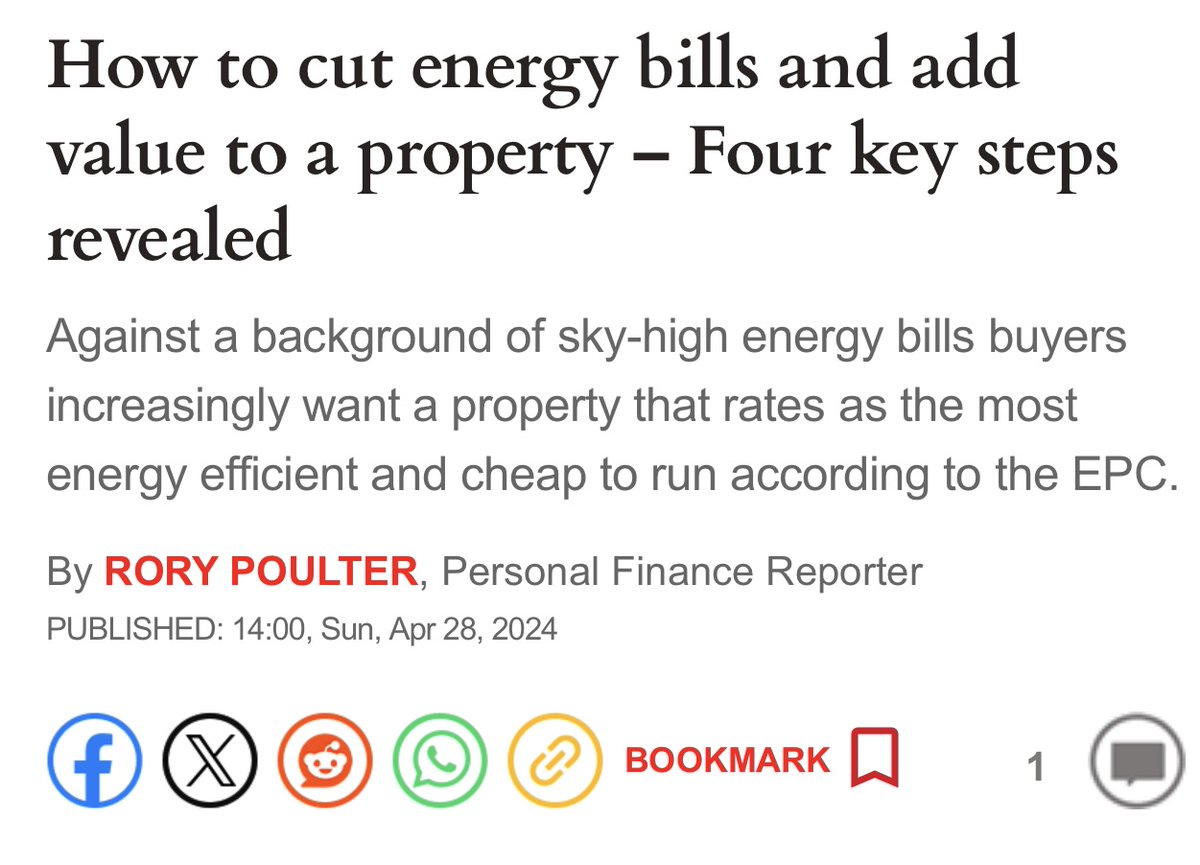 How to cut energy bills and add value to a property – Four key steps revealed

Against a background of sky-high energy bills buyers increasingly want a property that rates as the most energy efficient and cheap to run according to the EPC.

By RORY POULTER, Personal Finance Reporter
PUBLISHED: 14:00, Sun, Apr 28, 2024

BOOKMARK

1